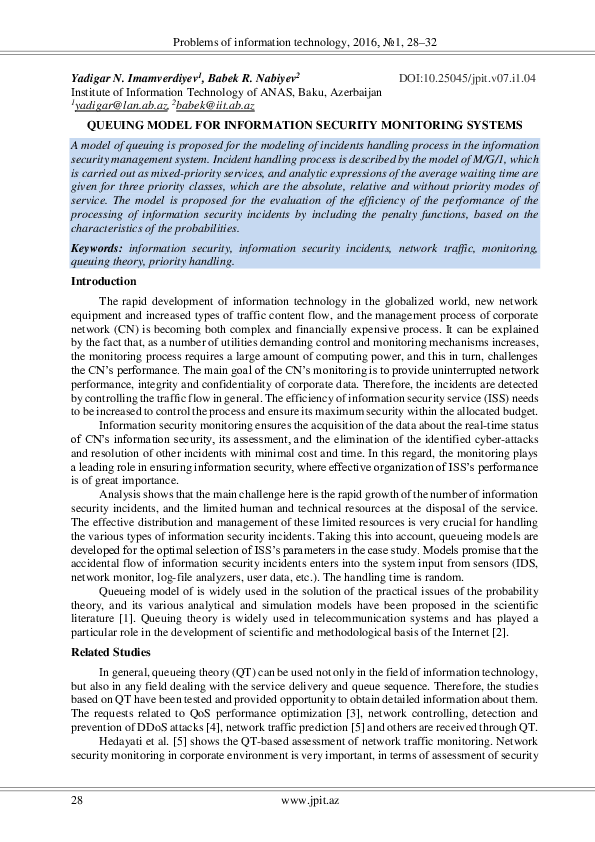 Problems of information technology, 2016, №1, 28–32

Yadigar N. Imamverdiyev$^1$, Babek R. Nabiyev$^2$ DOI:10.25045/jpit.v07.i1.04
Institute of Information Technology of ANAS, Baku, Azerbaijan
$^1$yadigar@lan.ab.az, $^2$babek@iit.ab.az

QUEUING MODEL FOR INFORMATION SECURITY MONITORING SYSTEMS

A model of queuing is proposed for the modeling of incidents handling process in the information security management system. Incident handling process is described by the model of M/G/1, which is carried out as mixed-priority services, and analytic expressions of the average waiting time are given for three priority classes, which are the absolute, relative and without priority modes of service. The model is proposed for the evaluation of the efficiency of the performance of the processing of information security incidents by including the penalty functions, based on the characteristics of the probabilities.

Keywords: information security, information security incidents, network traffic, monitoring, queuing theory, priority handling.

Introduction

The rapid development of information technology in the globalized world, new network equipment and increased types of traffic content flow, and the management process of corporate network (CN) is becoming both complex and financially expensive process. It can be explained by the fact that, as a number of utilities demanding control and monitoring mechanisms increases, the monitoring process requires a large amount of computing power, and this in turn, challenges the CN's performance. The main goal of the CN's monitoring is to provide uninterrupted network performance, integrity and confidentiality of corporate data. Therefore, the incidents are detected by controlling the traffic flow in general. The efficiency of information security service (ISS) needs to be increased to control the process and ensure its maximum security within the allocated budget.

Information security monitoring ensures the acquisition of the data about the real-time status of CN's information security, its assessment, and the elimination of the identified cyber-attacks and resolution of other incidents with minimal cost and time. In this regard, the monitoring plays a leading role in ensuring information security, where effective organization of ISS's performance is of great importance.

Analysis shows that the main challenge here is the rapid growth of the number of information security incidents, and the limited human and technical resources at the disposal of the service. The effective distribution and management of these limited resources is very crucial for handling the various types of information security incidents. Taking this into account, queueing models are developed for the optimal selection of ISS's parameters in the case study. Models promise that the accidental flow of information security incidents enters into the system input from sensors (IDS, network monitor, log-file analyzers, user data, etc.). The handling time is random.

Queueing model of is widely used in the solution of the practical issues of the probability theory, and its various analytical and simulation models have been proposed in the scientific literature [1]. Queuing theory is widely used in telecommunication systems and has played a particular role in the development of scientific and methodological basis of the Internet [2].

Related Studies

In general, queueing theory (QT) can be used not only in the field of information technology, but also in any field dealing with the service delivery and queue sequence. Therefore, the studies based on QT have been tested and provided opportunity to obtain detailed information about them. The requests related to QoS performance optimization [3], network controlling, detection and prevention of DDoS attacks [4], network traffic prediction [5] and others are received through QT.

Hedayati et al. [5] shows the QT-based assessment of network traffic monitoring. Network security monitoring in corporate environment is very important, in terms of assessment of security

28 www.jpit.az